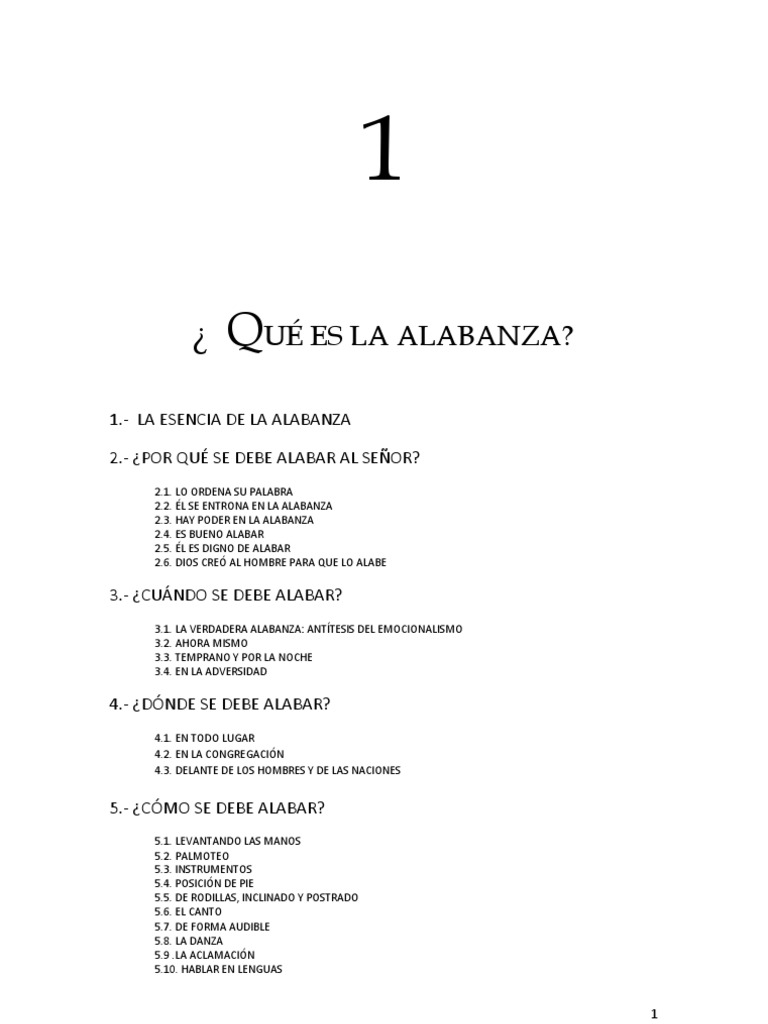 1

¿ QUÉ ES LA ALABANZA?

1.- LA ESENCIA DE LA ALABANZA

2.- ¿POR QUÉ SE DEBE ALABAR AL SEÑOR?

2.1. LO ORDENA SU PALABRA
2.2. ÉL SE ENTRONA EN LA ALABANZA
2.3. HAY PODER EN LA ALABANZA
2.4. ES BUENO ALABAR
2.5. ÉL ES DIGNO DE ALABAR
2.6. DIOS CREÓ AL HOMBRE PARA QUE LO ALABE

3.- ¿CUÁNDO SE DEBE ALABAR?

3.1. LA VERDADERA ALABANZA: ANTÍTESIS DEL EMOCIONALISMO
3.2. AHORA MISMO
3.3. TEMPRANO Y POR LA NOCHE
3.4. EN LA ADVERSIDAD

4.- ¿DÓNDE SE DEBE ALABAR?

4.1. EN TODO LUGAR
4.2. EN LA CONGREGACIÓN
4.3. DELANTE DE LOS HOMBRES Y DE LAS NACIONES

5.- ¿CÓMO SE DEBE ALABAR?

5.1. LEVANTANDO LAS MANOS
5.2. PALMOTEO
5.3. INSTRUMENTOS
5.4. POSICIÓN DE PIE
5.5. DE RODILLAS, INCLINADO Y POSTRADO
5.6. EL CANTO
5.7. DE FORMA AUDIBLE
5.8. LA DANZA
5.9 .LA ACLAMACIÓN
5.10. HABLAR EN LENGUAS

1